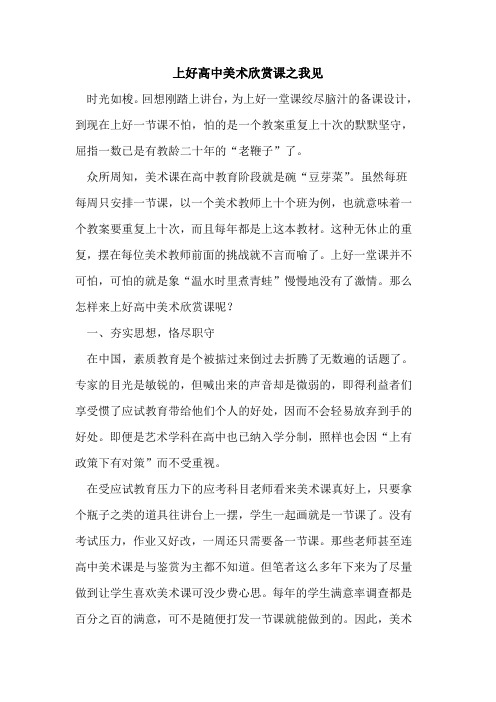 上好高中美术欣赏课之我见

时光如梭。回想刚踏上讲台，为上好一堂课绞尽脑汁的备课设计，到现在上好一节课不怕，怕的是一个教案重复上十次的默默坚守，屈指一数已是有教龄二十年的“老鞭子”了。

众所周知，美术课在高中教育阶段就是碗“豆芽菜”。虽然每班每周只安排一节课，以一个美术教师上十个班为例，也就意味着一个教案要重复上十次，而且每年都是上这本教材。这种无休止的重复，摆在每位美术教师前面的挑战就不言而喻了。上好一堂课并不可怕，可怕的就是象“温水时里煮青蛙”慢慢地没有了激情。那么怎样来上好高中美术欣赏课呢？

一、夯实思想，恪尽职守

在中国，素质教育是个被掂过来倒过去折腾了无数遍的话题了。专家的目光是敏锐的，但喊出来的声音却是微弱的，即得利益者们享受惯了应试教育带给他们个人的好处，因而不会轻易放弃到手的好处。即便是艺术学科在高中也已纳入学分制，照样也会因“上有政策下有对策”而不受重视。

在受应试教育压力下的应考科目老师看来美术课真好上，只要拿个瓶子之类的道具往讲台上一摆，学生一起画就是一节课了。没有考试压力，作业又好改，一周还只需要备一节课。那些老师甚至连高中美术课是与鉴赏为主都不知道。但笔者这么多年下来为了尽量做到让学生喜欢美术课可没少费心思。每年的学生满意率调查都是百分之百的满意，可不是随便打发一节课就能做到的。因此，美术